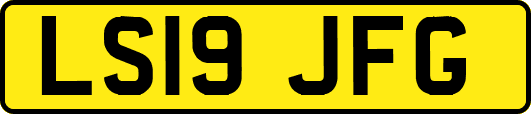 LS19 JFG